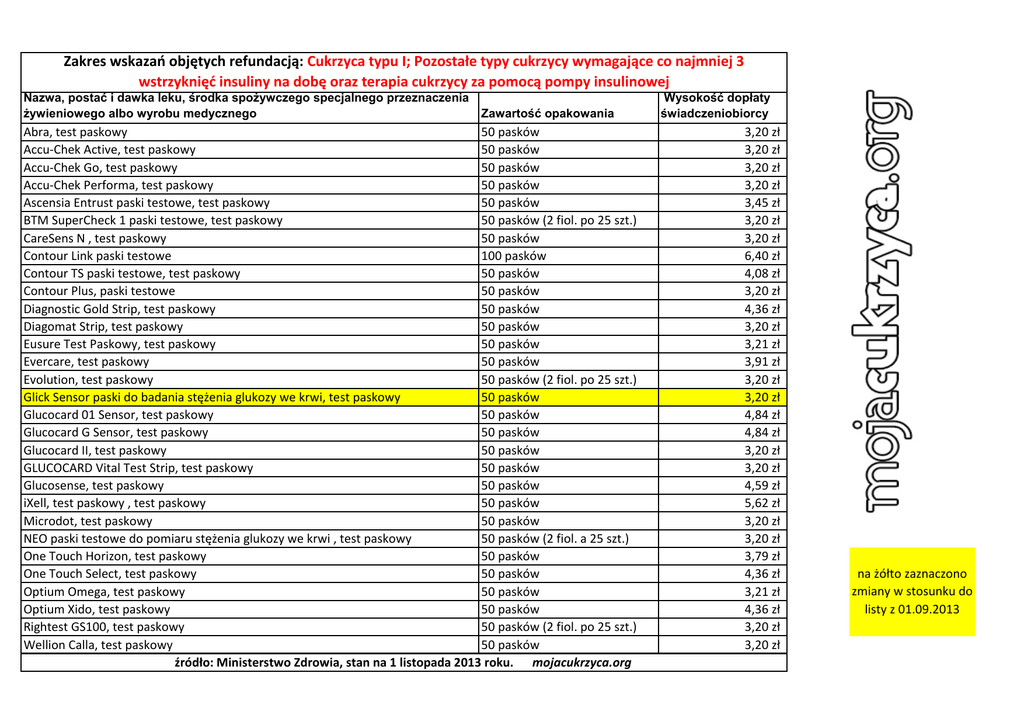 Zakres wskazań objętych refundacją: Cukrzyca typu I; Pozostałe typy cukrzycy wymagające co najmniej 3 wstrzyknięć insuliny na dobę oraz terapia cukrzycy za pomocą pompy insulinowej

| Nazwa, postać i dawka leku, środka spożywczego specjalnego przeznaczenia żywieniowego albo wyrobu medycznego | Zawartość opakowania | Wysokość dopłaty świadczeniobiorcy |
|---|---|---|
| Abra, test paskowy | 50 pasków | 3,20 zł |
| Accu-Chek Active, test paskowy | 50 pasków | 3,20 zł |
| Accu-Chek Go, test paskowy | 50 pasków | 3,20 zł |
| Accu-Chek Performa, test paskowy | 50 pasków | 3,20 zł |
| Ascensia Entrust paski testowe, test paskowy | 50 pasków | 3,45 zł |
| BTM SuperCheck 1 paski testowe, test paskowy | 50 pasków (2 fiol. po 25 szt.) | 3,20 zł |
| CareSens N , test paskowy | 50 pasków | 3,20 zł |
| Contour Link paski testowe | 100 pasków | 6,40 zł |
| Contour TS paski testowe, test paskowy | 50 pasków | 4,08 zł |
| Contour Plus, paski testowe | 50 pasków | 3,20 zł |
| Diagnostic Gold Strip, test paskowy | 50 pasków | 4,36 zł |
| Diagomat Strip, test paskowy | 50 pasków | 3,20 zł |
| Eusure Test Paskowy, test paskowy | 50 pasków | 3,21 zł |
| Evercare, test paskowy | 50 pasków | 3,91 zł |
| Evolution, test paskowy | 50 pasków (2 fiol. po 25 szt.) | 3,20 zł |
| Glick Sensor paski do badania stężenia glukozy we krwi, test paskowy | 50 pasków | 3,20 zł |
| Glucocard 01 Sensor, test paskowy | 50 pasków | 4,84 zł |
| Glucocard G Sensor, test paskowy | 50 pasków | 4,84 zł |
| Glucocard II, test paskowy | 50 pasków | 3,20 zł |
| GLUCOCARD Vital Test Strip, test paskowy | 50 pasków | 3,20 zł |
| Glucosense, test paskowy | 50 pasków | 4,59 zł |
| iXell, test paskowy , test paskowy | 50 pasków | 5,62 zł |
| Microdot, test paskowy | 50 pasków | 3,20 zł |
| NEO paski testowe do pomiaru stężenia glukozy we krwi , test paskowy | 50 pasków (2 fiol. a 25 szt.) | 3,20 zł |
| One Touch Horizon, test paskowy | 50 pasków | 3,79 zł |
| One Touch Select, test paskowy | 50 pasków | 4,36 zł |
| Optium Omega, test paskowy | 50 pasków | 3,21 zł |
| Optium Xido, test paskowy | 50 pasków | 4,36 zł |
| Rightest GS100, test paskowy | 50 pasków (2 fiol. po 25 szt.) | 3,20 zł |
| Wellion Calla, test paskowy | 50 pasków | 3,20 zł |

źródło: Ministerstwo Zdrowia, stan na 1 listopada 2013 roku. mojacukrzyca.org

mojacukrzyca.org

na żółto zaznaczono zmiany w stosunku do listy z 01.09.2013